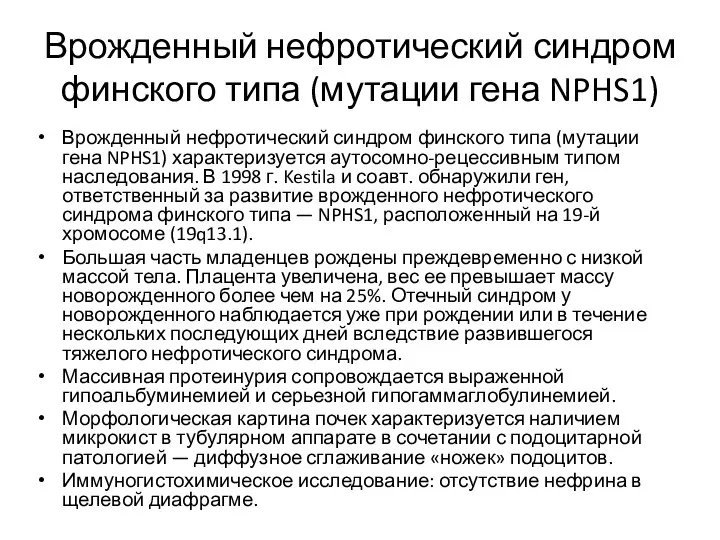 Врожденный нефротический синдром финского типа (мутации гена NPHS1)

• Врожденный нефротический синдром финского типа (мутации гена NPHS1) характеризуется аутосомно-рецессивным типом наследования. В 1998 г. Kestila и соавт. обнаружили ген, ответственный за развитие врожденного нефротического синдрома финского типа — NPHS1, расположенный на 19-й хромосоме (19q13.1).

• Большая часть младенцев рождены преждевременно с низкой массой тела. Плацента увеличена, вес ее превышает массу новорожденного более чем на 25%. Отечный синдром у новорожденного наблюдается уже при рождении или в течение нескольких последующих дней вследствие развившегося тяжелого нефротического синдрома.

• Массивная протеинурия сопровождается выраженной гипоальбуминемией и серьезной гипогаммаглобулинемией.

• Морфологическая картина почек характеризуется наличием микрокист в тубулярном аппарате в сочетании с подоцитарной патологией — диффузное сглаживание «ножек» подоцитов.

• Иммуногистохимическое исследование: отсутствие нефрина в щелевой диафрагме.